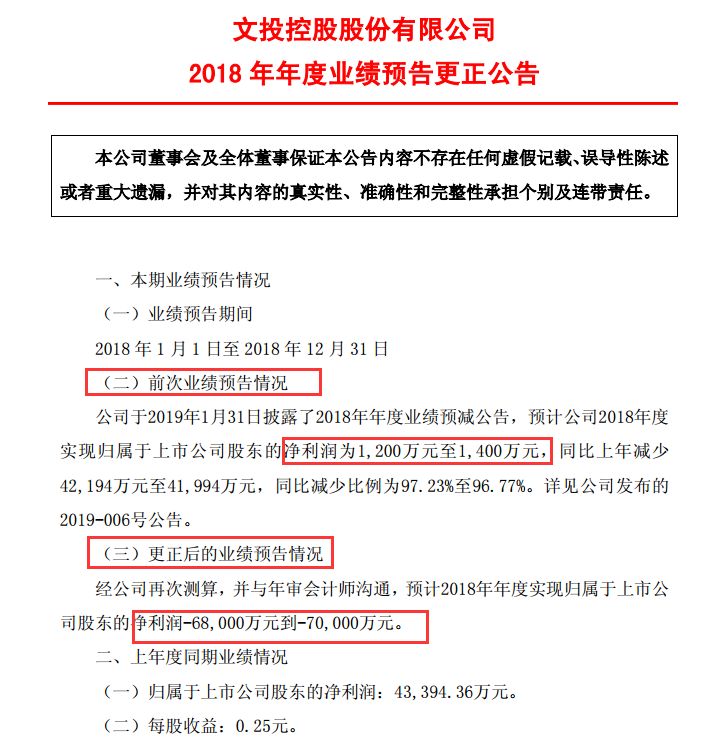 文投控股股份有限公司
2018 年年度业绩预告更正公告

本公司董事会及全体董事保证本公告内容不存在任何虚假记载、误导性陈述或者重大遗漏，并对其内容的真实性、准确性和完整性承担个别及连带责任。

一、本期业绩预告情况

（一）业绩预告期间

2018 年 1 月 1 日至 2018 年 12 月 31 日

（二）前次业绩预告情况

公司于2019年1月31日披露了2018年年度业绩预减公告，预计公司2018年度实现归属于上市公司股东的净利润为1,200万元至1,400万元，同比上年减少42,194万元至41,994万元，同比减少比例为97.23%至96.77%。详见公司发布的2019-006号公告。

（三）更正后的业绩预告情况

经公司再次测算，并与年审会计师沟通，预计2018年年度实现归属于上市公司股东的净利润-68,000万元到-70,000万元。

二、上年度同期业绩情况

（一）归属于上市公司股东的净利润：43,394.36万元。

（二）每股收益：0.25元。